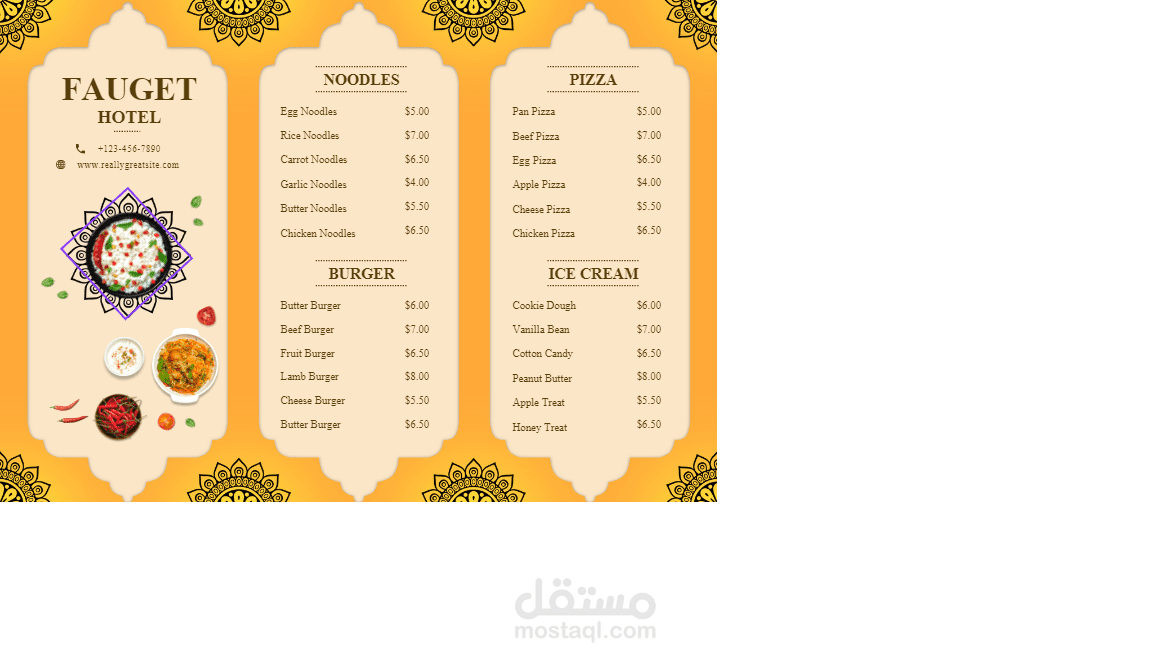 FAUGET
HOTEL

+123-456-7890
www.reallygreatsite.com

NOODLES

Egg Noodles $5.00
Rice Noodles $7.00
Carrot Noodles $6.50
Garlic Noodles $4.00
Butter Noodles $5.50
Chicken Noodles $6.50

BURGER

Butter Burger $6.00
Beef Burger $7.00
Fruit Burger $6.50
Lamb Burger $8.00
Cheese Burger $5.50
Butter Burger $6.50

PIZZA

Pan Pizza $5.00
Beef Pizza $7.00
Egg Pizza $6.50
Apple Pizza $4.00
Cheese Pizza $5.50
Chicken Pizza $6.50

ICE CREAM

Cookie Dough $6.00
Vanilla Bean $7.00
Cotton Candy $6.50
Peanut Butter $8.00
Apple Treat $5.50
Honey Treat $6.50

مستقل
mostaql.com